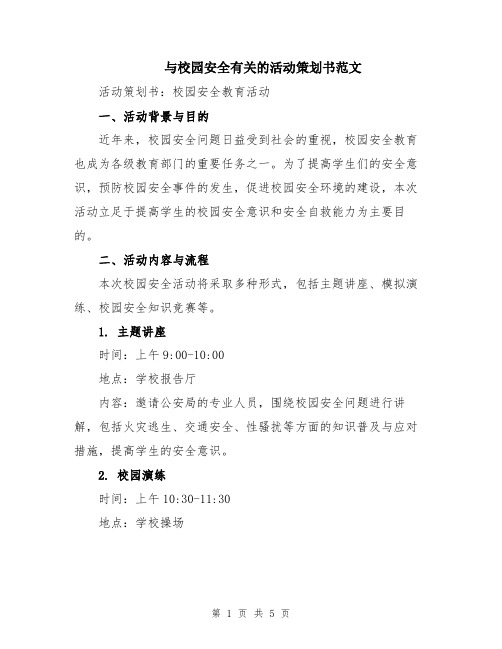 与校园安全有关的活动策划书范文

活动策划书：校园安全教育活动

一、活动背景与目的

近年来，校园安全问题日益受到社会的重视，校园安全教育也成为各级教育部门的重要任务之一。为了提高学生们的安全意识，预防校园安全事件的发生，促进校园安全环境的建设，本次活动立足于提高学生的校园安全意识和安全自救能力为主要目的。

二、活动内容与流程

本次校园安全活动将采取多种形式，包括主题讲座、模拟演练、校园安全知识竞赛等。

1. 主题讲座

时间：上午 9:00-10:00

地点：学校报告厅

内容：邀请公安局的专业人员，围绕校园安全问题进行讲解，包括火灾逃生、交通安全、性骚扰等方面的知识普及与应对措施，提高学生的安全意识。

2. 校园演练

时间：上午 10:30-11:30

地点：学校操场

第 1 页 共 5 页